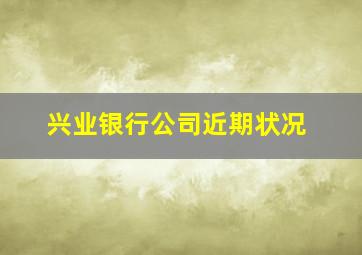 兴业银行公司近期状况